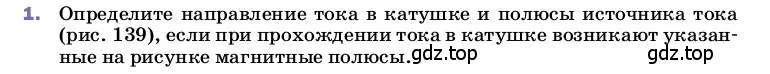 1. Определите направление тока в катушке и полюсы источника тока (рис. 139), если при прохождении тока в катушке возникают указанные на рисунке магнитные полюсы. gdz.top gdz.top